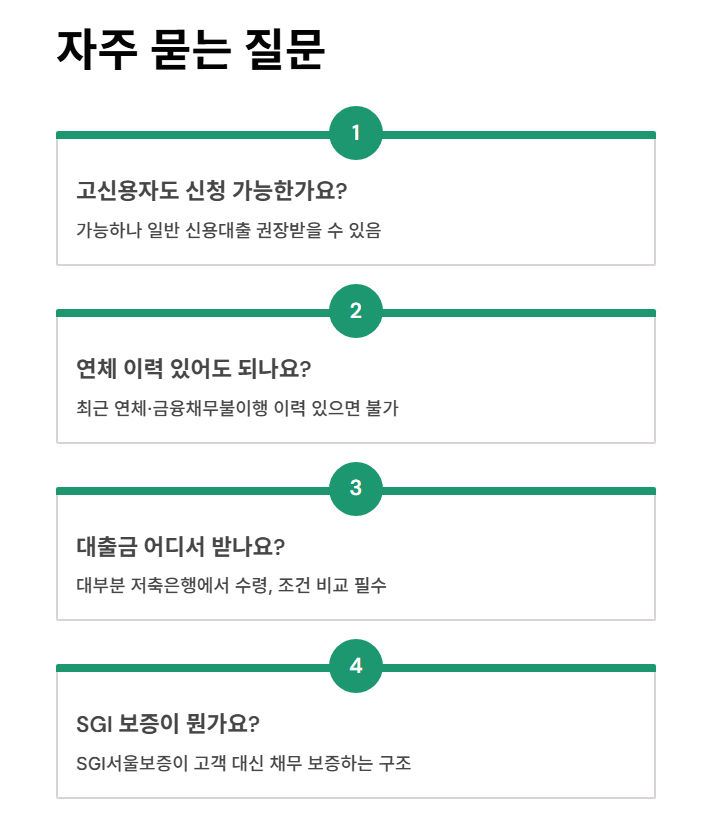 자주 묻는 질문

1

고신용자도 신청 가능한가요?

가능하나 일반 신용대출 권장받을 수 있음

2

연체 이력 있어도 되나요?

최근 연체·금융채무불이행 이력 있으면 불가

3

대출금 어디서 받나요?

대부분 저축은행에서 수령, 조건 비교 필수

4

SGI 보증이 뭔가요?

SGI서울보증이 고객 대신 채무 보증하는 구조